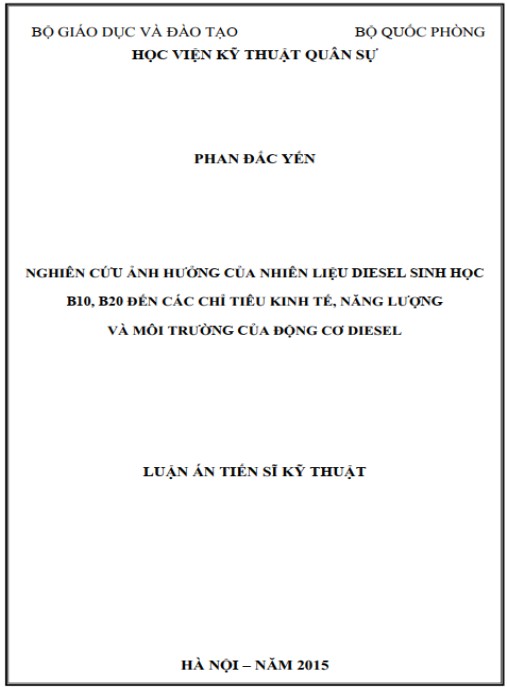 BỘ GIÁO DỤC VÀ ĐÀO TẠO

BỘ QUỐC PHÒNG

HỌC VIỆN KỸ THUẬT QUÂN SỰ

PHAN ĐẮC YẾN

NGHIÊN CỨU ẢNH HƯỞNG CỦA NHIÊN LIỆU DIESEL SINH HỌC B10, B20 ĐẾN CÁC CHỈ TIÊU KINH TẾ, NĂNG LƯỢNG VÀ MÔI TRƯỜNG CỦA ĐỘNG CƠ DIESEL

LUẬN ÁN TIẾN SĨ KỸ THUẬT

HÀ NỘI – NĂM 2015